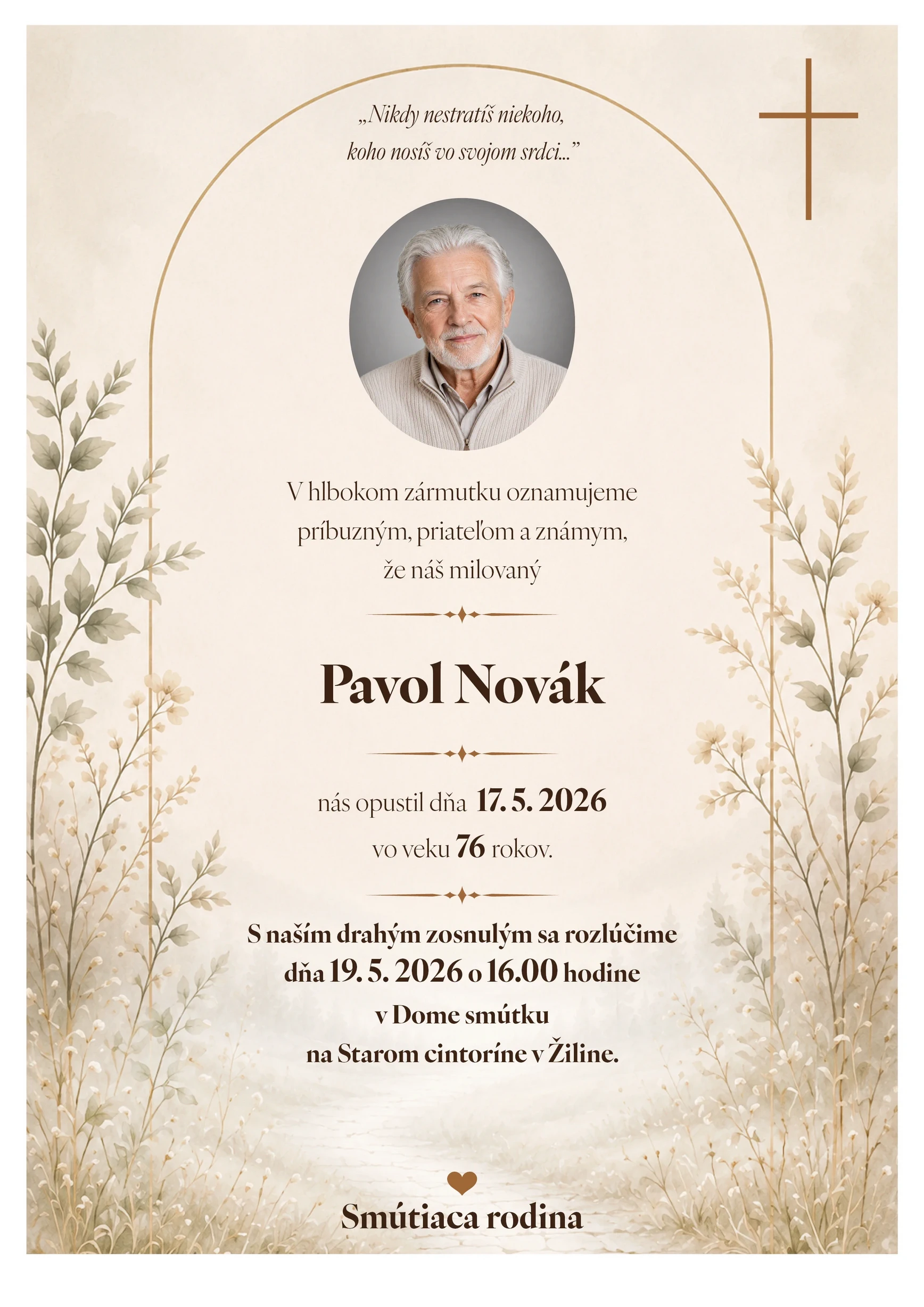 „Nikdy nestratíš niekoho,
koho nosíš vo svojom srdci..."

V hlbokom zármutku oznamujeme
príbuzným, priateľom a známym,
že náš milovaný

Pavol Novák

nás opustil dňa 17. 5. 2026
vo veku 76 rokov.

S naším drahým zosnulým sa rozlúčime
dňa 19. 5. 2026 o 16.00 hodine
v Dome smútku
na Starom cintoríne v Žiline.

Smútiaca rodina